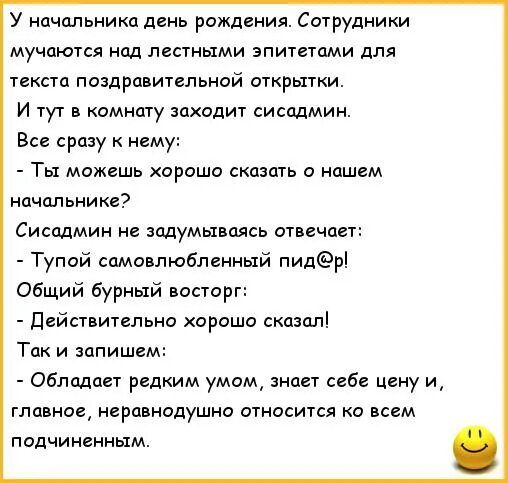 У начальника день рождения. Сотрудники мучаются над лестными эпитетами для текста поздравительной открытки.

И тут в комнату заходит сисадмин.

Все сразу к нему:

- Ты можешь хорошо сказать о нашем начальнике?

Сисадмин не задумываясь отвечает:

- Тупой самовлюбленный пид@р!

Общий бурный восторг:

- Действительно хорошо сказал!

Так и запишем:

- Обладает редким умом, знает себе цену и, главное, неравнодушно относится ко всем подчиненным.